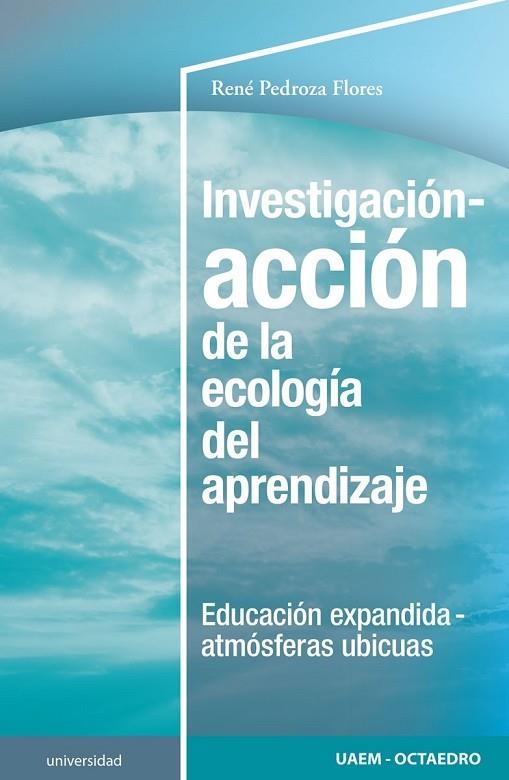 René Pedroza Flores

Investigación-acción de la ecología del aprendizaje

Educación expandida - atmósferas ubicuas

universidad

UAEM - OCTAEDRO